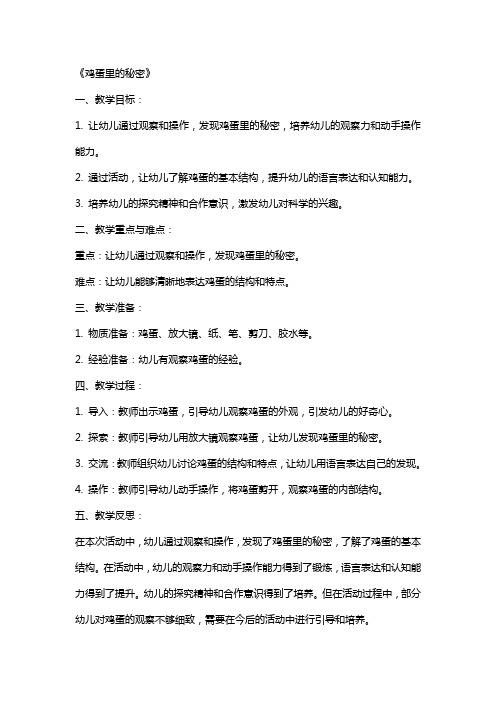 《鸡蛋里的秘密》

一、教学目标：

1. 让幼儿通过观察和操作，发现鸡蛋里的秘密，培养幼儿的观察力和动手操作能力。

2. 通过活动，让幼儿了解鸡蛋的基本结构，提升幼儿的语言表达和认知能力。

3. 培养幼儿的探究精神和合作意识，激发幼儿对科学的兴趣。

二、教学重点与难点：

重点：让幼儿通过观察和操作，发现鸡蛋里的秘密。

难点：让幼儿能够清晰地表达鸡蛋的结构和特点。

三、教学准备：

1. 物质准备：鸡蛋、放大镜、纸、笔、剪刀、胶水等。

2. 经验准备：幼儿有观察鸡蛋的经验。

四、教学过程：

1. 导入：教师出示鸡蛋，引导幼儿观察鸡蛋的外观，引发幼儿的好奇心。

2. 探索：教师引导幼儿用放大镜观察鸡蛋，让幼儿发现鸡蛋里的秘密。

3. 交流：教师组织幼儿讨论鸡蛋的结构和特点，让幼儿用语言表达自己的发现。

4. 操作：教师引导幼儿动手操作，将鸡蛋剪开，观察鸡蛋的内部结构。

五、教学反思：

在本次活动中，幼儿通过观察和操作，发现了鸡蛋里的秘密，了解了鸡蛋的基本结构。在活动中，幼儿的观察力和动手操作能力得到了锻炼，语言表达和认知能力得到了提升。幼儿的探究精神和合作意识得到了培养。但在活动过程中，部分幼儿对鸡蛋的观察不够细致，需要在今后的活动中进行引导和培养。